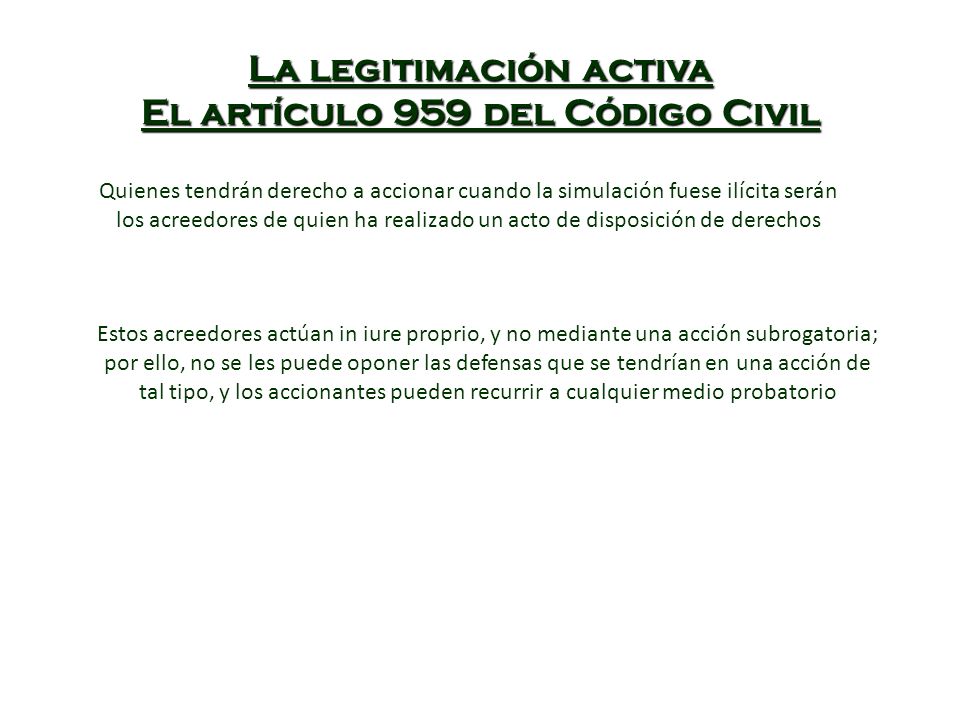 La legitimación activa
El artículo 959 del Código Civil

Quienes tendrán derecho a accionar cuando la simulación fuese ilícita serán los acreedores de quien ha realizado un acto de disposición de derechos

Estos acreedores actúan in iure proprio, y no mediante una acción subrogatoria; por ello, no se les puede oponer las defensas que se tendrían en una acción de tal tipo, y los accionantes pueden recurrir a cualquier medio probatorio